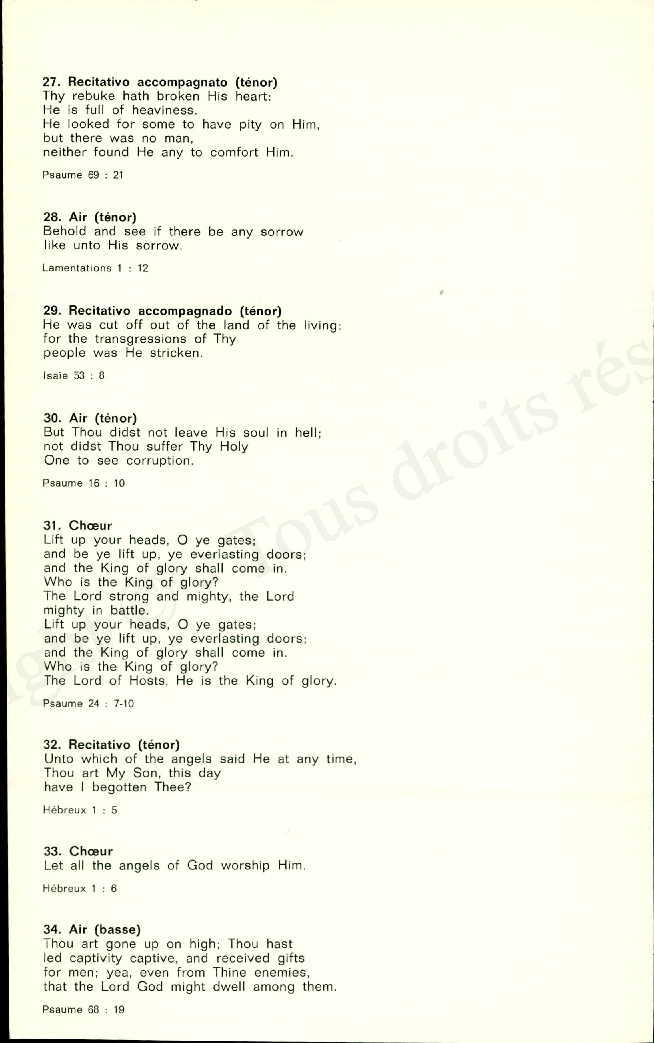 **27. Recitativo accompagnato (ténor)**
Thy rebuke hath broken His heart:
He is full of heaviness.
He looked for some to have pity on Him,
but there was no man,
neither found He any to comfort Him.

Psaume 69 : 21

**28. Air (ténor)**
Behold and see if there be any sorrow
like unto His sorrow.

Lamentations 1 : 12

**29. Recitativo accompagnado (ténor)**
He was cut off out of the land of the living:
for the transgressions of Thy
people was He stricken.

Isaïe 53 : 8

**30. Air (ténor)**
But Thou didst not leave His soul in hell;
not didst Thou suffer Thy Holy
One to see corruption.

Psaume 16 : 10

**31. Chœur**
Lift up your heads, O ye gates;
and be ye lift up, ye everlasting doors;
and the King of glory shall come in.
Who is the King of glory?
The Lord strong and mighty, the Lord
mighty in battle.
Lift up your heads, O ye gates;
and be ye lift up, ye everlasting doors;
and the King of glory shall come in.
Who is the King of glory?
The Lord of Hosts, He is the King of glory.

Psaume 24 : 7-10

**32. Recitativo (ténor)**
Unto which of the angels said He at any time,
Thou art My Son, this day
have I begotten Thee?

Hébreux 1 : 5

**33. Chœur**
Let all the angels of God worship Him.

Hébreux 1 : 6

**34. Air (basse)**
Thou art gone up on high; Thou hast
led captivity captive, and received gifts
for men; yea, even from Thine enemies,
that the Lord God might dwell among them.

Psaume 68 : 19

Tous droits rés